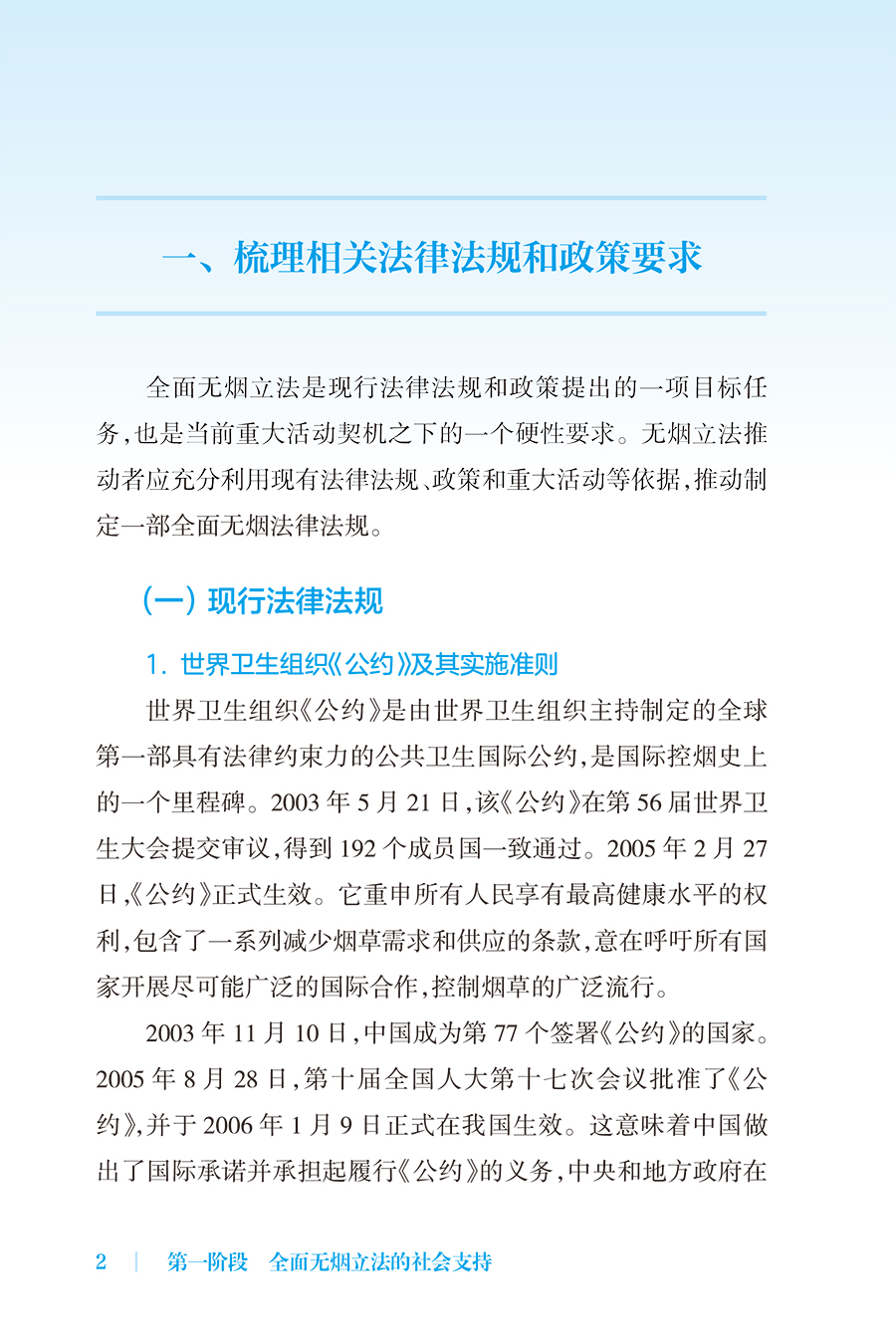 一、梳理相关法律法规和政策要求

全面无烟立法是现行法律法规和政策提出的一项目标任务，也是当前重大活动契机之下的一个硬性要求。无烟立法推动者应充分利用现有法律法规、政策和重大活动等依据，推动制定一部全面无烟法律法规。

（一）现行法律法规

1. 世界卫生组织《公约》及其实施准则

世界卫生组织《公约》是由世界卫生组织主持制定的全球第一部具有法律约束力的公共卫生国际公约，是国际控烟史上的一个里程碑。2003 年 5 月 21 日，该《公约》在第 56 届世界卫生大会提交审议，得到 192 个成员国一致通过。2005 年 2 月 27 日，《公约》正式生效。它重申所有人民享有最高健康水平的权利，包含了一系列减少烟草需求和供应的条款，意在呼吁所有国家开展尽可能广泛的国际合作，控制烟草的广泛流行。

2003 年 11 月 10 日，中国成为第 77 个签署《公约》的国家。2005 年 8 月 28 日，第十届全国人大第十七次会议批准了《公约》，并于 2006 年 1 月 9 日正式在我国生效。这意味着中国做出了国际承诺并承担起履行《公约》的义务，中央和地方政府在

2 | 第一阶段 全面无烟立法的社会支持